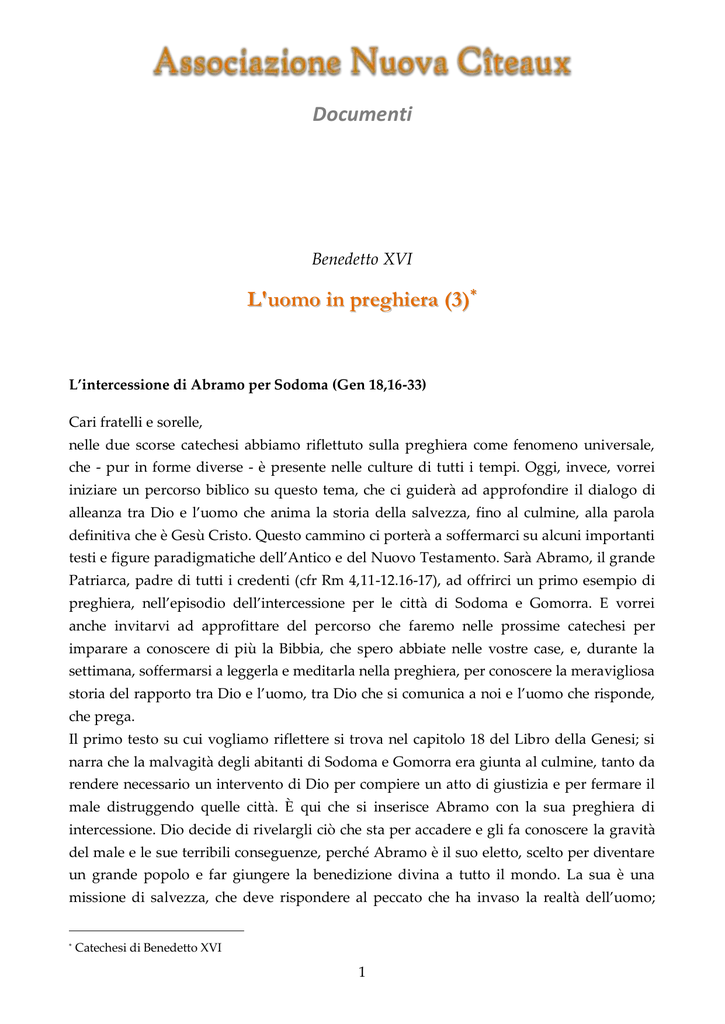 Associazione Nuova Cîteaux

Documenti

Benedetto XVI

L'uomo in preghiera (3)*

L'intercessione di Abramo per Sodoma (Gen 18,16-33)

Cari fratelli e sorelle,
nelle due scorse catechesi abbiamo riflettuto sulla preghiera come fenomeno universale, che - pur in forme diverse - è presente nelle culture di tutti i tempi. Oggi, invece, vorrei iniziare un percorso biblico su questo tema, che ci guiderà ad approfondire il dialogo di alleanza tra Dio e l'uomo che anima la storia della salvezza, fino al culmine, alla parola definitiva che è Gesù Cristo. Questo cammino ci porterà a soffermarci su alcuni importanti testi e figure paradigmatiche dell'Antico e del Nuovo Testamento. Sarà Abramo, il grande Patriarca, padre di tutti i credenti (cfr Rm 4,11-12.16-17), ad offrirci un primo esempio di preghiera, nell'episodio dell'intercessione per le città di Sodoma e Gomorra. E vorrei anche invitarvi ad approfittare del percorso che faremo nelle prossime catechesi per imparare a conoscere di più la Bibbia, che spero abbiate nelle vostre case, e, durante la settimana, soffermarsi a leggerla e meditarla nella preghiera, per conoscere la meravigliosa storia del rapporto tra Dio e l'uomo, tra Dio che si comunica a noi e l'uomo che risponde, che prega.
Il primo testo su cui vogliamo riflettere si trova nel capitolo 18 del Libro della Genesi; si narra che la malvagità degli abitanti di Sodoma e Gomorra era giunta al culmine, tanto da rendere necessario un intervento di Dio per compiere un atto di giustizia e per fermare il male distruggendo quelle città. È qui che si inserisce Abramo con la sua preghiera di intercessione. Dio decide di rivelargli ciò che sta per accadere e gli fa conoscere la gravità del male e le sue terribili conseguenze, perché Abramo è il suo eletto, scelto per diventare un grande popolo e far giungere la benedizione divina a tutto il mondo. La sua è una missione di salvezza, che deve rispondere al peccato che ha invaso la realtà dell'uomo;

* Catechesi di Benedetto XVI

1